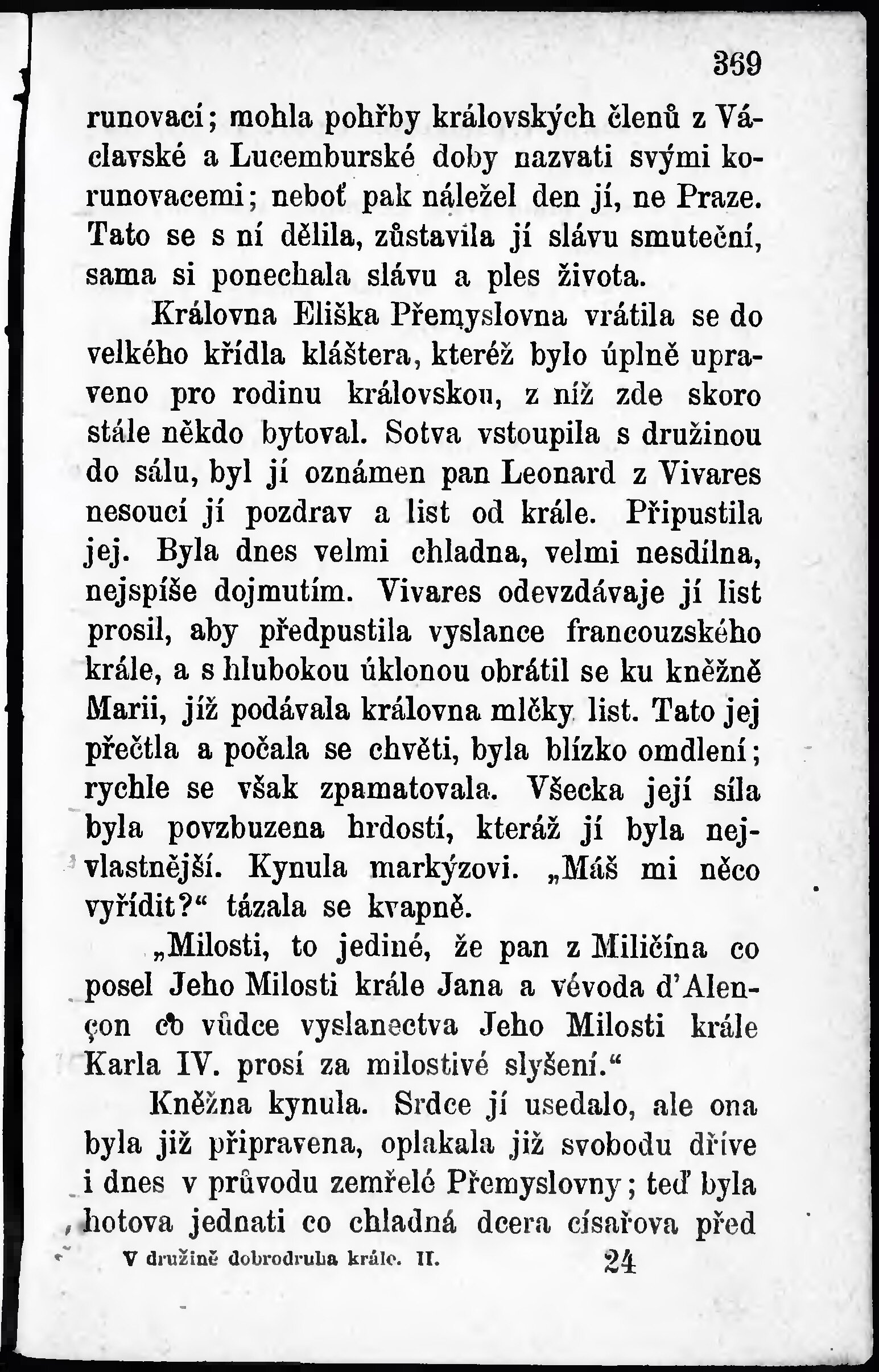 369

runovací; mohla pohřby královských členů z Václavské a Lucemburské doby nazvati svými korunovacemi; neboť pak náležel den jí, ne Praze. Tato se s ní dělila, zůstavila jí slávu smuteční, sama si ponechala slávu a ples života.

Královna Eliška Přemyslovna vrátila se do velkého křídla kláštera, kteréž bylo úplně upraveno pro rodinu královskou, z níž zde skoro stále někdo bytoval. Sotva vstoupila s družinou do sálu, byl jí oznámen pan Leonard z Vivares nesoucí jí pozdrav a list od krále. Připustila jej. Byla dnes velmi chladna, velmi nesdílna, nejspíše dojmutím. Vivares odevzdávaje jí list prosil, aby předpustila vyslance francouzského krále, a s hlubokou úklonou obrátil se ku kněžně Marii, jíž podávala královna mlčky list. Tato jej přečtla a počala se chvěti, byla blízko omdlení; rychle se však zpamatovala. Všecka její síla byla povzbuzena hrdostí, kteráž jí byla nejvlastnější. Kynula markýzovi. „Máš mi něco vyřídit?“ tázala se kvapně.

„Milosti, to jediné, že pan z Miličína co posel Jeho Milosti krále Jana a vévoda d'Alençon co vůdce vyslanectva Jeho Milosti krále Karla IV. prosí za milostivé slyšení.“

Kněžna kynula. Srdce jí usedalo, ale ona byla již připravena, oplakala již svobodu dříve i dnes v průvodu zemřelé Přemyslovny; teď byla hotova jednati co chladná dcera císařova před

V družině dobrodruha krále. II. 24